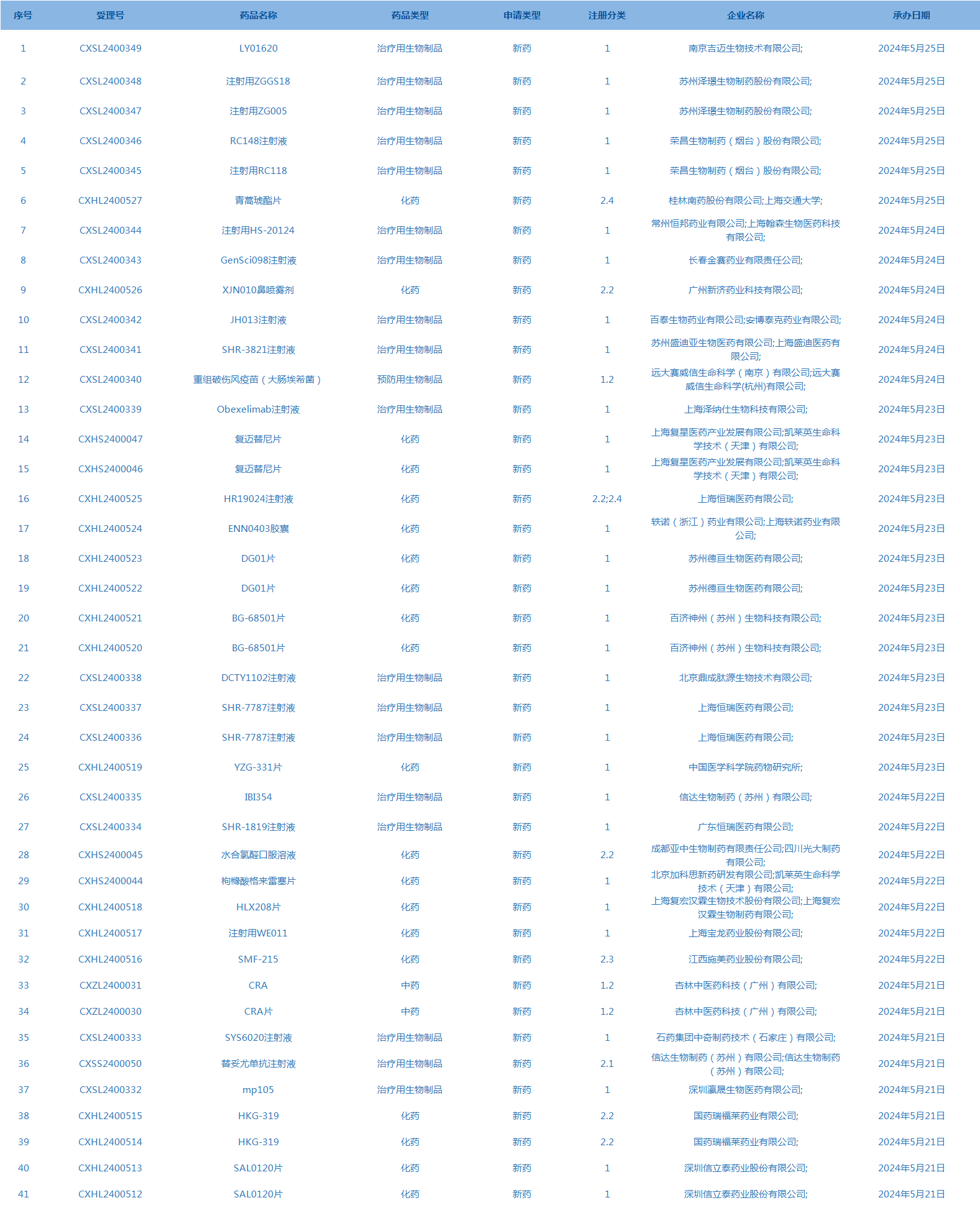 | 序号 | 受理号 | 药品名称 | 药品类型 | 申请类型 | 注册分类 | 企业名称 | 承办日期 |
|---|---|---|---|---|---|---|---|
| 1 | CXSL2400349 | LY01620 | 治疗用生物制品 | 新药 | 1 | 南京吉迈生物技术有限公司; | 2024年5月25日 |
| 2 | CXSL2400348 | 注射用ZGGS18 | 治疗用生物制品 | 新药 | 1 | 苏州泽璟生物制药股份有限公司; | 2024年5月25日 |
| 3 | CXSL2400347 | 注射用ZG005 | 治疗用生物制品 | 新药 | 1 | 苏州泽璟生物制药股份有限公司; | 2024年5月25日 |
| 4 | CXSL2400346 | RC148注射液 | 治疗用生物制品 | 新药 | 1 | 荣昌生物制药（烟台）股份有限公司; | 2024年5月25日 |
| 5 | CXSL2400345 | 注射用RC118 | 治疗用生物制品 | 新药 | 1 | 荣昌生物制药（烟台）股份有限公司; | 2024年5月25日 |
| 6 | CXHL2400527 | 青蒿琥酯片 | 化药 | 新药 | 2.4 | 桂林南药股份有限公司;上海交通大学; | 2024年5月25日 |
| 7 | CXSL2400344 | 注射用HS-20124 | 治疗用生物制品 | 新药 | 1 | 常州恒邦药业有限公司;上海翰森生物医药科技有限公司; | 2024年5月24日 |
| 8 | CXSL2400343 | GenSci098注射液 | 治疗用生物制品 | 新药 | 1 | 长春金赛药业有限责任公司; | 2024年5月24日 |
| 9 | CXHL2400526 | XJN010鼻喷雾剂 | 化药 | 新药 | 2.2 | 广州新济药业科技有限公司; | 2024年5月24日 |
| 10 | CXSL2400342 | JH013注射液 | 治疗用生物制品 | 新药 | 1 | 百泰生物药业有限公司;安博泰克药业有限公司; | 2024年5月24日 |
| 11 | CXSL2400341 | SHR-3821注射液 | 治疗用生物制品 | 新药 | 1 | 苏州盛迪亚生物医药有限公司;上海盛迪医药有限公司; | 2024年5月24日 |
| 12 | CXSL2400340 | 重组破伤风疫苗（大肠埃希菌） | 预防用生物制品 | 新药 | 1.2 | 远大赛威信生命科学（南京）有限公司;远大赛威信生命科学(杭州)有限公司; | 2024年5月24日 |
| 13 | CXSL2400339 | Obexelimab注射液 | 治疗用生物制品 | 新药 | 1 | 上海泽纳仕生物科技有限公司; | 2024年5月23日 |
| 14 | CXHS2400047 | 复迈替尼片 | 化药 | 新药 | 1 | 上海复星医药产业发展有限公司;凯莱英生命科学技术（天津）有限公司; | 2024年5月23日 |
| 15 | CXHS2400046 | 复迈替尼片 | 化药 | 新药 | 1 | 上海复星医药产业发展有限公司;凯莱英生命科学技术（天津）有限公司; | 2024年5月23日 |
| 16 | CXHL2400525 | HR19024注射液 | 化药 | 新药 | 2.2;2.4 | 上海恒瑞医药有限公司; | 2024年5月23日 |
| 17 | CXHL2400524 | ENN0403胶囊 | 化药 | 新药 | 1 | 轶诺（浙江）药业有限公司;上海轶诺药业有限公司; | 2024年5月23日 |
| 18 | CXHL2400523 | DG01片 | 化药 | 新药 | 1 | 苏州德亘生物医药有限公司; | 2024年5月23日 |
| 19 | CXHL2400522 | DG01片 | 化药 | 新药 | 1 | 苏州德亘生物医药有限公司; | 2024年5月23日 |
| 20 | CXHL2400521 | BG-68501片 | 化药 | 新药 | 1 | 百济神州（苏州）生物科技有限公司; | 2024年5月23日 |
| 21 | CXHL2400520 | BG-68501片 | 化药 | 新药 | 1 | 百济神州（苏州）生物科技有限公司; | 2024年5月23日 |
| 22 | CXSL2400338 | DCTY1102注射液 | 治疗用生物制品 | 新药 | 1 | 北京鼎成肽源生物技术有限公司; | 2024年5月23日 |
| 23 | CXSL2400337 | SHR-7787注射液 | 治疗用生物制品 | 新药 | 1 | 上海恒瑞医药有限公司; | 2024年5月23日 |
| 24 | CXSL2400336 | SHR-7787注射液 | 治疗用生物制品 | 新药 | 1 | 上海恒瑞医药有限公司; | 2024年5月23日 |
| 25 | CXHL2400519 | YZG-331片 | 化药 | 新药 | 1 | 中国医学科学院药物研究所; | 2024年5月23日 |
| 26 | CXSL2400335 | IBI354 | 治疗用生物制品 | 新药 | 1 | 信达生物制药（苏州）有限公司; | 2024年5月22日 |
| 27 | CXSL2400334 | SHR-1819注射液 | 治疗用生物制品 | 新药 | 1 | 广东恒瑞医药有限公司; | 2024年5月22日 |
| 28 | CXHS2400045 | 水合氯醛口服溶液 | 化药 | 新药 | 2.2 | 成都亚中生物制药有限责任公司;四川光大制药有限公司; | 2024年5月22日 |
| 29 | CXHS2400044 | 枸橼酸格来雷塞片 | 化药 | 新药 | 1 | 北京加科思新药研发有限公司;凯莱英生命科学技术（天津）有限公司; | 2024年5月22日 |
| 30 | CXHL2400518 | HLX208片 | 化药 | 新药 | 1 | 上海复宏汉霖生物技术股份有限公司;上海复宏汉霖生物制药有限公司; | 2024年5月22日 |
| 31 | CXHL2400517 | 注射用WE011 | 化药 | 新药 | 1 | 上海宝龙药业股份有限公司; | 2024年5月22日 |
| 32 | CXHL2400516 | SMF-215 | 化药 | 新药 | 2.3 | 江西施美药业股份有限公司; | 2024年5月22日 |
| 33 | CXZL2400031 | CRA | 中药 | 新药 | 1.2 | 杏林中医药科技（广州）有限公司; | 2024年5月21日 |
| 34 | CXZL2400030 | CRA片 | 中药 | 新药 | 1.2 | 杏林中医药科技（广州）有限公司; | 2024年5月21日 |
| 35 | CXSL2400333 | SYS6020注射液 | 治疗用生物制品 | 新药 | 1 | 石药集团中奇制药技术（石家庄）有限公司; | 2024年5月21日 |
| 36 | CXSS2400050 | 替妥尤单抗注射液 | 治疗用生物制品 | 新药 | 2.1 | 信达生物制药（苏州）有限公司;信达生物制药（苏州）有限公司; | 2024年5月21日 |
| 37 | CXSL2400332 | mp105 | 治疗用生物制品 | 新药 | 1 | 深圳瀛晟生物医药有限公司; | 2024年5月21日 |
| 38 | CXHL2400515 | HKG-319 | 化药 | 新药 | 2.2 | 国药瑞福莱药业有限公司; | 2024年5月21日 |
| 39 | CXHL2400514 | HKG-319 | 化药 | 新药 | 2.2 | 国药瑞福莱药业有限公司; | 2024年5月21日 |
| 40 | CXHL2400513 | SAL0120片 | 化药 | 新药 | 1 | 深圳信立泰药业股份有限公司; | 2024年5月21日 |
| 41 | CXHL2400512 | SAL0120片 | 化药 | 新药 | 1 | 深圳信立泰药业股份有限公司; | 2024年5月21日 |